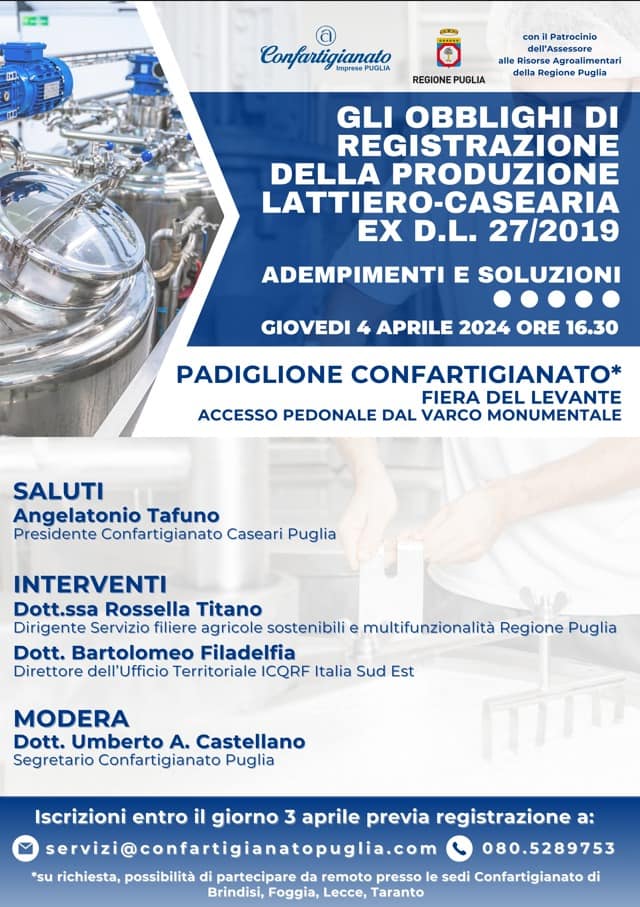 Confartigianato Imprese PUGLIA

REGIONE PUGLIA

con il Patrocinio dell'Assessore alle Risorse Agroalimentari della Regione Puglia

GLI OBBLIGHI DI REGISTRAZIONE DELLA PRODUZIONE LATTIERO-CASEARIA EX D.L. 27/2019

ADEMPIMENTI E SOLUZIONI

GIOVEDI 4 APRILE 2024 ORE 16.30

PADIGLIONE CONFARTIGIANATO*
FIERA DEL LEVANTE
ACCESSO PEDONALE DAL VARCO MONUMENTALE

SALUTI
Angelatonio Tafuno
Presidente Confartigianato Caseari Puglia

INTERVENTI
Dott.ssa Rossella Titano
Dirigente Servizio filiere agricole sostenibili e multifunzionalità Regione Puglia
Dott. Bartolomeo Filadelfia
Direttore dell'Ufficio Territoriale ICQRF Italia Sud Est

MODERA
Dott. Umberto A. Castellano
Segretario Confartigianato Puglia

Iscrizioni entro il giorno 3 aprile previa registrazione a:
servizi@confartigianatopuglia.com 080.5289753
*su richiesta, possibilità di partecipare da remoto presso le sedi Confartigianato di Brindisi, Foggia, Lecce, Taranto